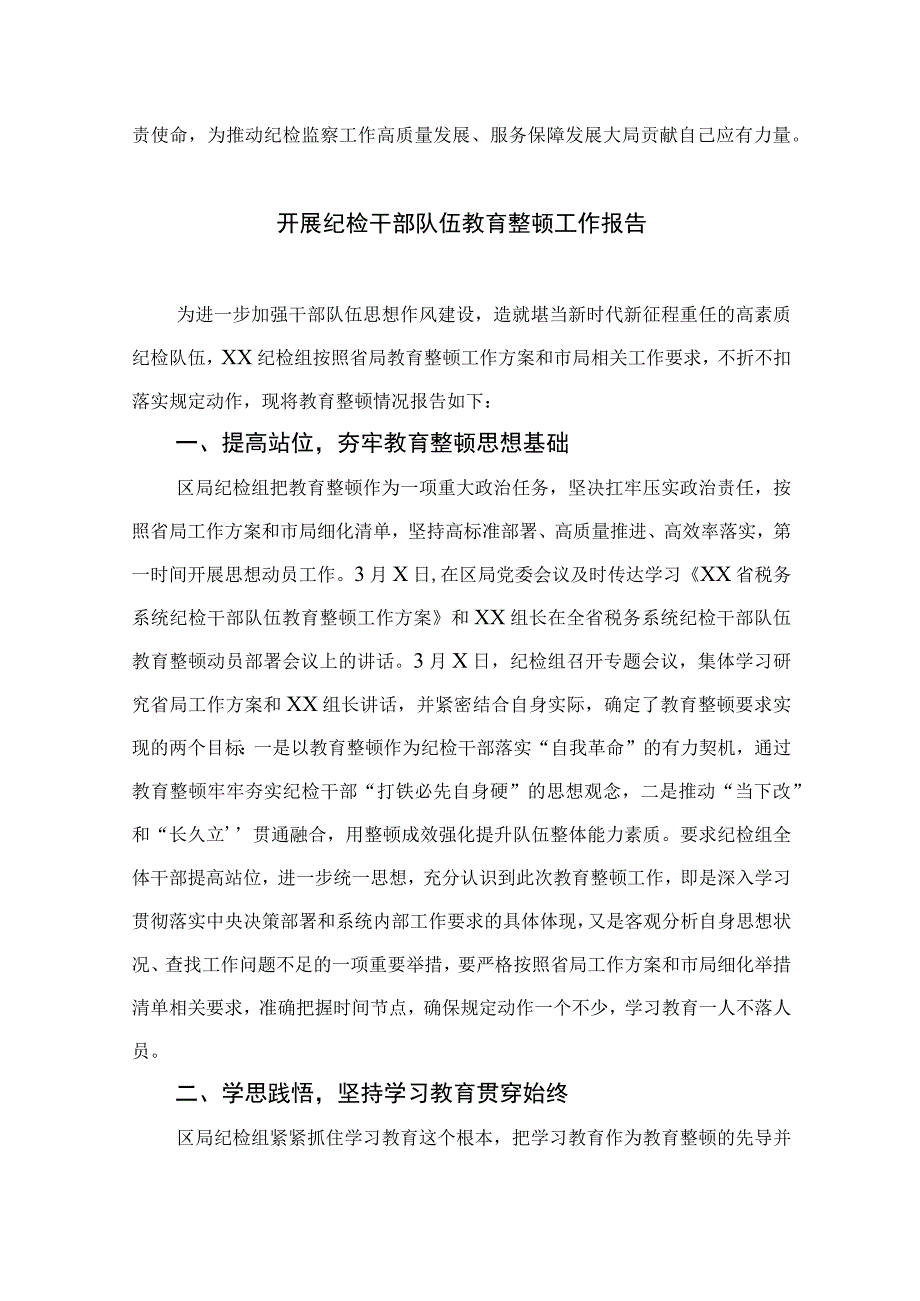 责使命，为推动纪检监察工作高质量发展、服务保障发展大局贡献自己应有力量。

开展纪检干部队伍教育整顿工作报告

为进一步加强干部队伍思想作风建设，造就堪当新时代新征程重任的高素质纪检队伍，XX纪检组按照省局教育整顿工作方案和市局相关工作要求，不折不扣落实规定动作，现将教育整顿情况报告如下：

一、提高站位，夯牢教育整顿思想基础

区局纪检组把教育整顿作为一项重大政治任务，坚决扛牢压实政治责任，按照省局工作方案和市局细化清单，坚持高标准部署、高质量推进、高效率落实，第一时间开展思想动员工作。3月X日，在区局党委会议及时传达学习《XX省税务系统纪检干部队伍教育整顿工作方案》和XX组长在全省税务系统纪检干部队伍教育整顿动员部署会议上的讲话。3月X日，纪检组召开专题会议，集体学习研究省局工作方案和XX组长讲话，并紧密结合自身实际，确定了教育整顿要求实现的两个目标 一是以教育整顿作为纪检干部落实“自我革命”的有力契机，通过教育整顿牢牢夯实纪检干部“打铁必先自身硬”的思想观念，二是推动“当下改”和“长久立’’贯通融合，用整顿成效强化提升队伍整体能力素质。要求纪检组全体干部提高站位，进一步统一思想，充分认识到此次教育整顿工作，即是深入学习贯彻落实中央决策部署和系统内部工作要求的具体体现，又是客观分析自身思想状况、查找工作问题不足的一项重要举措，要严格按照省局工作方案和市局细化举措清单相关要求，准确把握时间节点，确保规定动作一个不少，学习教育一人不落人员。

二、学思践悟，坚持学习教育贯穿始终

区局纪检组紧紧抓住学习教育这个根本，把学习教育作为教育整顿的先导并